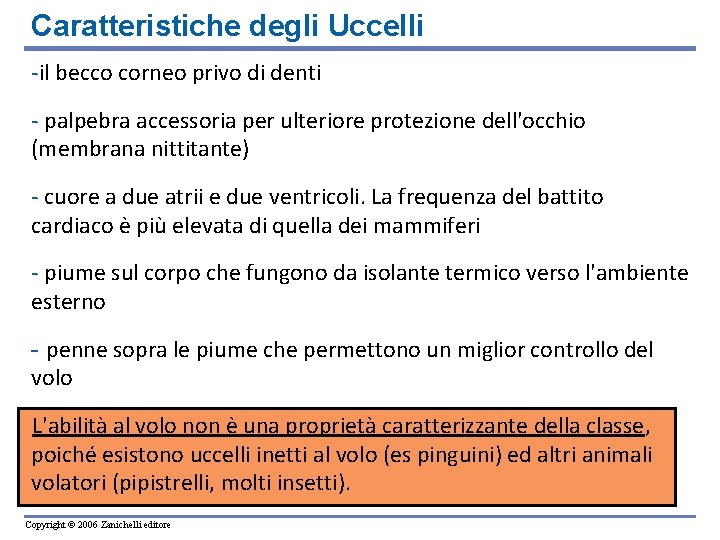 Caratteristiche degli Uccelli

-il becco corneo privo di denti

- palpebra accessoria per ulteriore protezione dell'occhio (membrana nittitante)

- cuore a due atrii e due ventricoli. La frequenza del battito cardiaco è più elevata di quella dei mammiferi

- piume sul corpo che fungono da isolante termico verso l'ambiente esterno

- penne sopra le piume che permettono un miglior controllo del volo

L'abilità al volo non è una proprietà caratterizzante della classe, poiché esistono uccelli inetti al volo (es pinguini) ed altri animali volatori (pipistrelli, molti insetti).

Copyright © 2006 Zanichelli editore